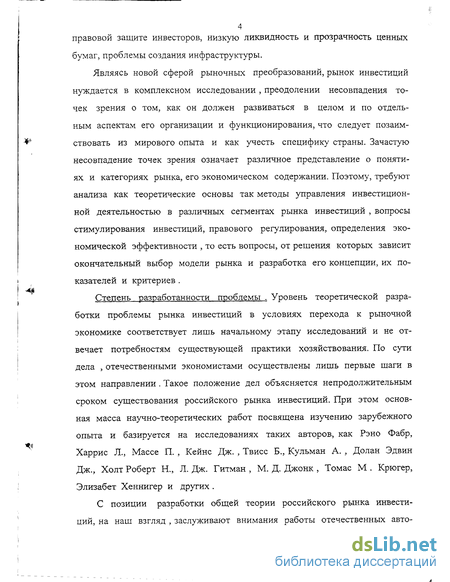 4

правовой защите инвесторов, низкую ликвидность и прозрачность ценных бумаг, проблемы создания инфраструктуры.

Являясь новой сферой рыночных преобразований, рынок инвестиций нуждается в комплексном исследовании , преодолении несовпадения точек зрения о том, как он должен развиваться в целом и по отдельным аспектам его организации и функционирования, что следует позаимствовать из мирового опыта и как учесть специфику страны. Зачастую несовпадение точек зрения означает различное представление о понятиях и категориях рынка, его экономическом содержании. Поэтому, требуют анализа как теоретические основы так методы управления инвестиционной деятельностью в различных сегментах рынка инвестиций , вопросы стимулирования инвестиций, правового регулирования, определения экономической эффективности , то есть вопросы, от решения которых зависит окончательный выбор модели рынка и разработка его концепции, их показателей и критериев .

Степень разработанности проблемы . Уровень теоретической разработки проблемы рынка инвестиций в условиях перехода к рыночной экономике соответствует лишь начальному этапу исследований и не отвечает потребностям существующей практики хозяйствования. По сути дела , отечественными экономистами осуществлены лишь первые шаги в этом направлении . Такое положение дел объясняется непродолжительным сроком существования российского рынка инвестиций. При этом основная масса научно-теоретических работ посвящена изучению зарубежного опыта и базируется на исследованиях таких авторов, как Рэно Фабр, Харрис Л., Массе П. , Кейнс Дж. , Твисс Б., Кульман А. , Долан Эдвин Дж., Холт Роберт Н., Л. Дж. Гитман , М. Д. Джонк , Томас М . Крюгер, Элизабет Хеннигер и других .

С позиции разработки общей теории российского рынка инвестиций, на наш взгляд , заслуживают внимания работы отечественных авто-

dsLib.net
библиотека диссертаций